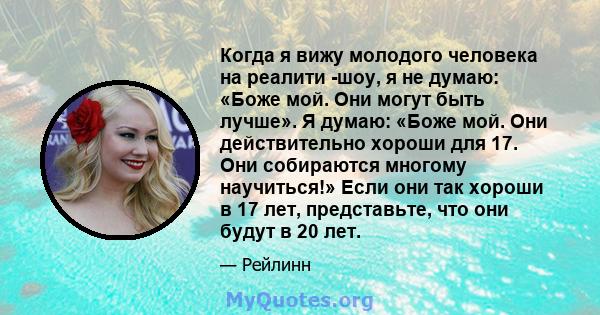 Когда я вижу молодого человека на реалити -шоу, я не думаю: «Боже мой. Они могут быть лучше». Я думаю: «Боже мой. Они действительно хороши для 17. Они собираются многому научиться!» Если они так хороши в 17 лет, представьте, что они будут в 20 лет.

— Рейлинн

MyQuotes.org